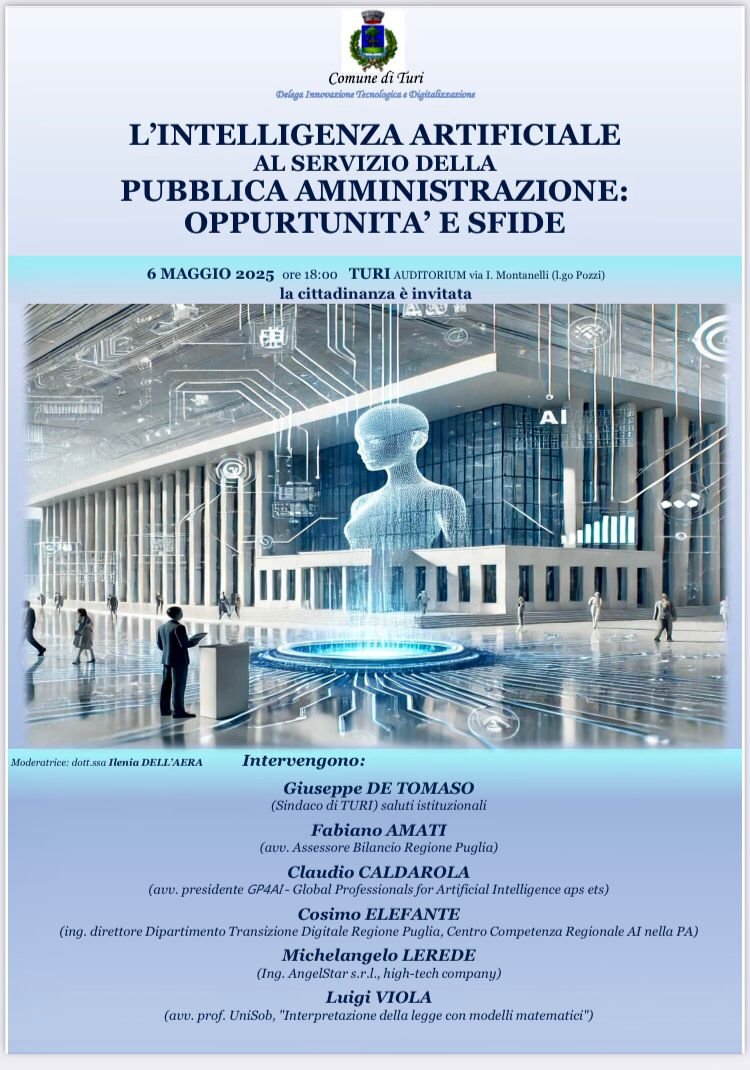 Comune di Turi
Delega Innovazione Tecnologica e Digitalizzazione

L'INTELLIGENZA ARTIFICIALE
AL SERVIZIO DELLA
PUBBLICA AMMINISTRAZIONE:
OPPURTUNITA' E SFIDE

6 MAGGIO 2025 ore 18:00 TURI AUDITORIUM via I. Montanelli (l.go Pozzi)
la cittadinanza è invitata

AI

Moderatrice: dott.ssa Ilenia DELL'AERA

Intervengono:

Giuseppe DE TOMASO
(Sindaco di TURI) saluti istituzionali

Fabiano AMATI
(avv. Assessore Bilancio Regione Puglia)

Claudio CALDAROLA
(avv. presidente GP4AI - Global Professionals for Artificial Intelligence aps ets)

Cosimo ELEFANTE
(ing. direttore Dipartimento Transizione Digitale Regione Puglia, Centro Competenza Regionale AI nella PA)

Michelangelo LEREDE
(Ing. AngelStar s.r.l., high-tech company)

Luigi VIOLA
(avv. prof. UniSob, "Interpretazione della legge con modelli matematici")